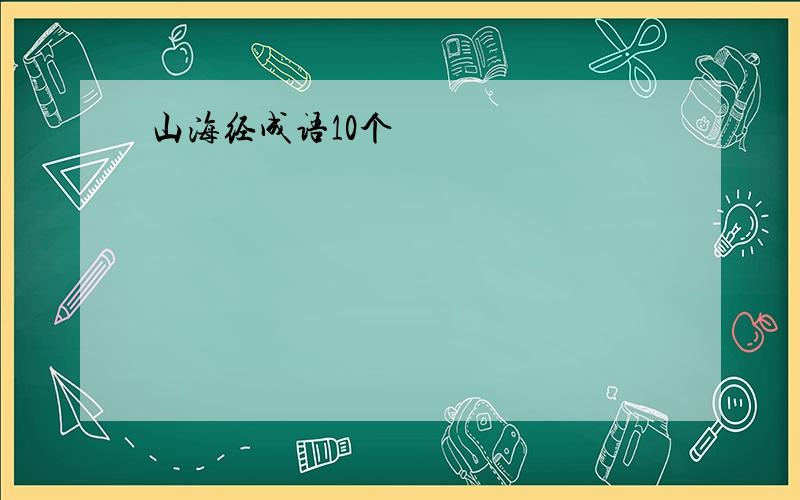 山海经成语10个